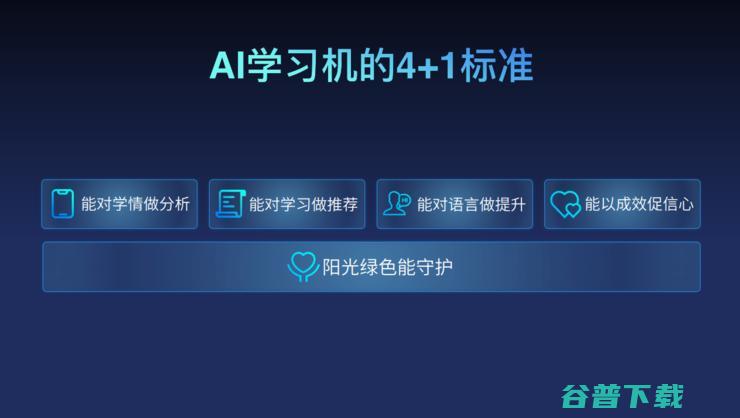 AI学习机的4+1标准

能对学情做分析

能对学习做推荐

能对语言做提升

能以成效促信心

阳光绿色能守护

谷普下载